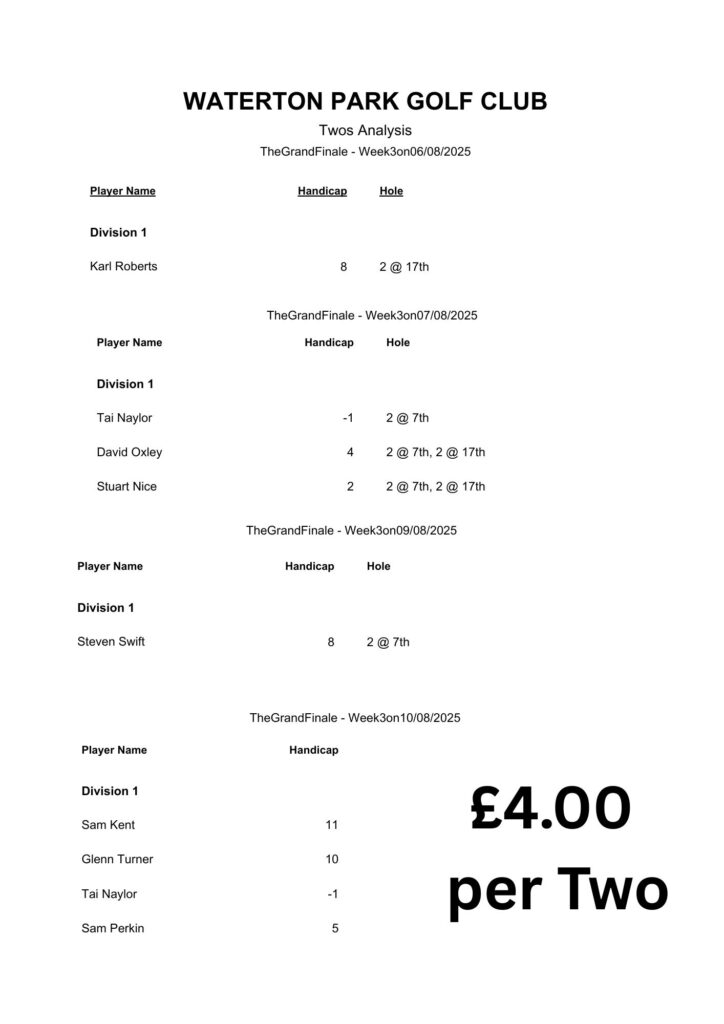 WATERTON PARK GOLF CLUB

Twos Analysis

TheGrandFinale - Week3on06/08/2025

| Player Name | Handicap | Hole |
|---|---|---|
| Division 1 | | |
| Karl Roberts | 8 | 2 @ 17th |

TheGrandFinale - Week3on07/08/2025

| Player Name | Handicap | Hole |
|---|---|---|
| Division 1 | | |
| Tai Naylor | -1 | 2 @ 7th |
| David Oxley | 4 | 2 @ 7th, 2 @ 17th |
| Stuart Nice | 2 | 2 @ 7th, 2 @ 17th |

TheGrandFinale - Week3on09/08/2025

| Player Name | Handicap | Hole |
|---|---|---|
| Division 1 | | |
| Steven Swift | 8 | 2 @ 7th |

TheGrandFinale - Week3on10/08/2025

| Player Name | Handicap |
|---|---|
| Division 1 | |
| Sam Kent | 11 |
| Glenn Turner | 10 |
| Tai Naylor | -1 |
| Sam Perkin | 5 |

£4.00 per Two